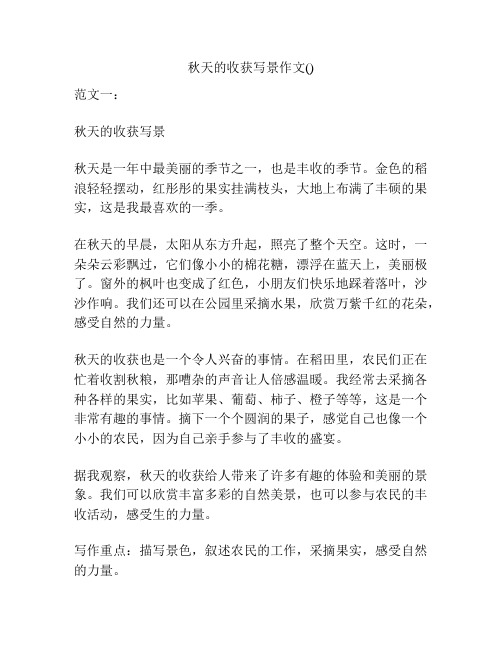 秋天的收获写景作文()

范文一：

秋天的收获写景

秋天是一年中最美丽的季节之一，也是丰收的季节。金色的稻浪轻轻摆动，红彤彤的果实挂满枝头，大地上布满了丰硕的果实，这是我最喜欢的一季。

在秋天的早晨，太阳从东方升起，照亮了整个天空。这时，一朵朵云彩飘过，它们像小小的棉花糖，漂浮在蓝天上，美丽极了。窗外的枫叶也变成了红色，小朋友们快乐地踩着落叶，沙沙作响。我们还可以在公园里采摘水果，欣赏万紫千红的花朵，感受自然的力量。

秋天的收获也是一个令人兴奋的事情。在稻田里，农民们正在忙着收割秋粮，那嘈杂的声音让人倍感温暖。我经常去采摘各种各样的果实，比如苹果、葡萄、柿子、橙子等等，这是一个非常有趣的事情。摘下一个个圆润的果子，感觉自己也像一个小小的农民，因为自己亲手参与了丰收的盛宴。

据我观察，秋天的收获给人带来了许多有趣的体验和美丽的景象。我们可以欣赏丰富多彩的自然美景，也可以参与农民的丰收活动，感受生的力量。

写作重点：描写景色，叙述农民的工作，采摘果实，感受自然的力量。